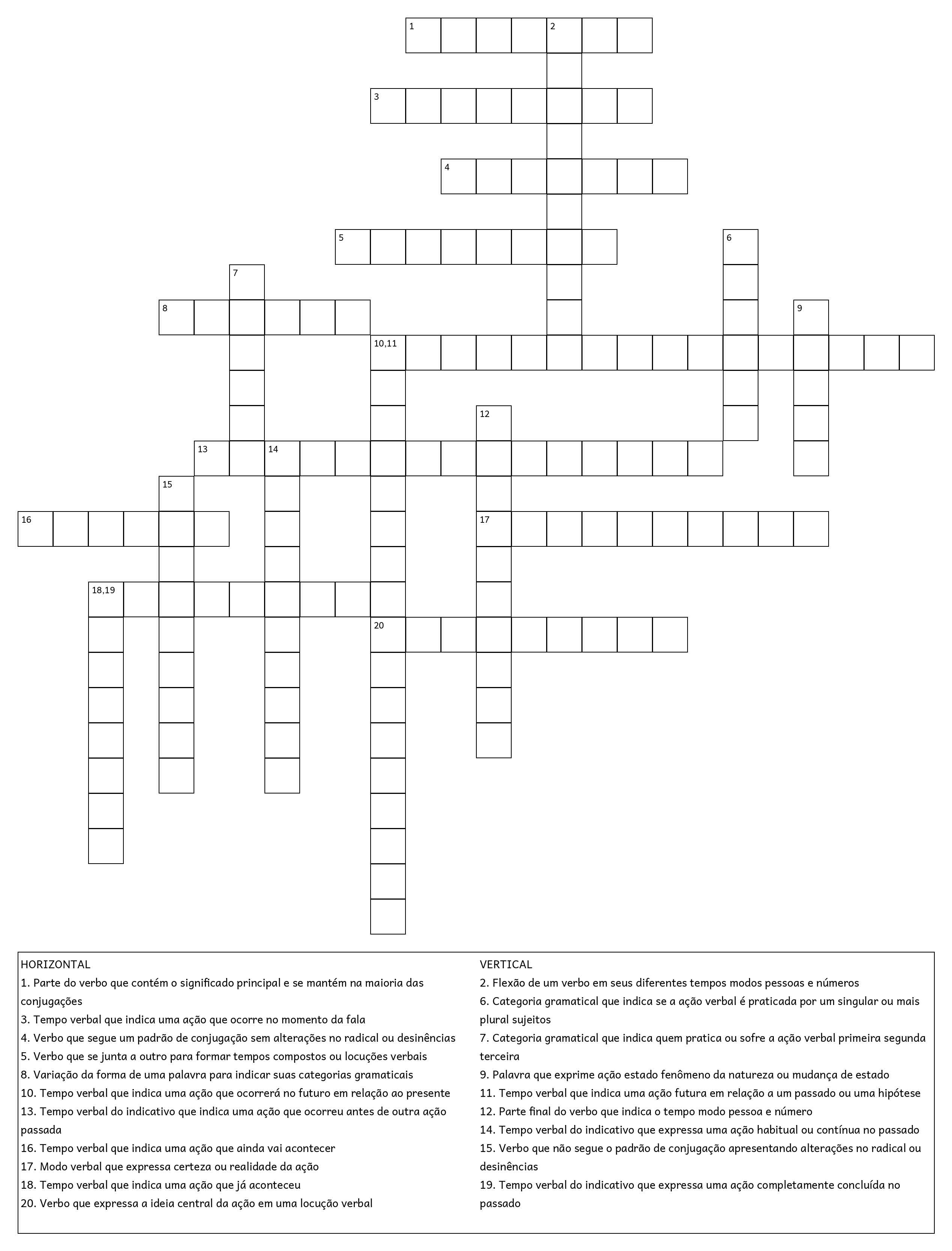 1
2
3
4
5
6
7
8
9
10,11
12
13
14
15
16
17
18,19
20

HORIZONTAL
1. Parte do verbo que contém o significado principal e se mantém na maioria das conjugações
3. Tempo verbal que indica uma ação que ocorre no momento da fala
4. Verbo que segue um padrão de conjugação sem alterações no radical ou desinências
5. Verbo que se junta a outro para formar tempos compostos ou locuções verbais
8. Variação da forma de uma palavra para indicar suas categorias gramaticais
10. Tempo verbal que indica uma ação que ocorrerá no futuro em relação ao presente
13. Tempo verbal do indicativo que indica uma ação que ocorreu antes de outra ação passada
16. Tempo verbal que indica uma ação que ainda vai acontecer
17. Modo verbal que expressa certeza ou realidade da ação
18. Tempo verbal que indica uma ação que já aconteceu
20. Verbo que expressa a ideia central da ação em uma locução verbal

VERTICAL
2. Flexão de um verbo em seus diferentes tempos modos pessoas e números
6. Categoria gramatical que indica se a ação verbal é praticada por um singular ou mais plural sujeitos
7. Categoria gramatical que indica quem pratica ou sofre a ação verbal primeira segunda terceira
9. Palavra que exprime ação estado fenômeno da natureza ou mudança de estado
11. Tempo verbal que indica uma ação futura em relação a um passado ou uma hipótese
12. Parte final do verbo que indica o tempo modo pessoa e número
14. Tempo verbal do indicativo que expressa uma ação habitual ou contínua no passado
15. Verbo que não segue o padrão de conjugação apresentando alterações no radical ou desinências
19. Tempo verbal do indicativo que expressa uma ação completamente concluída no passado